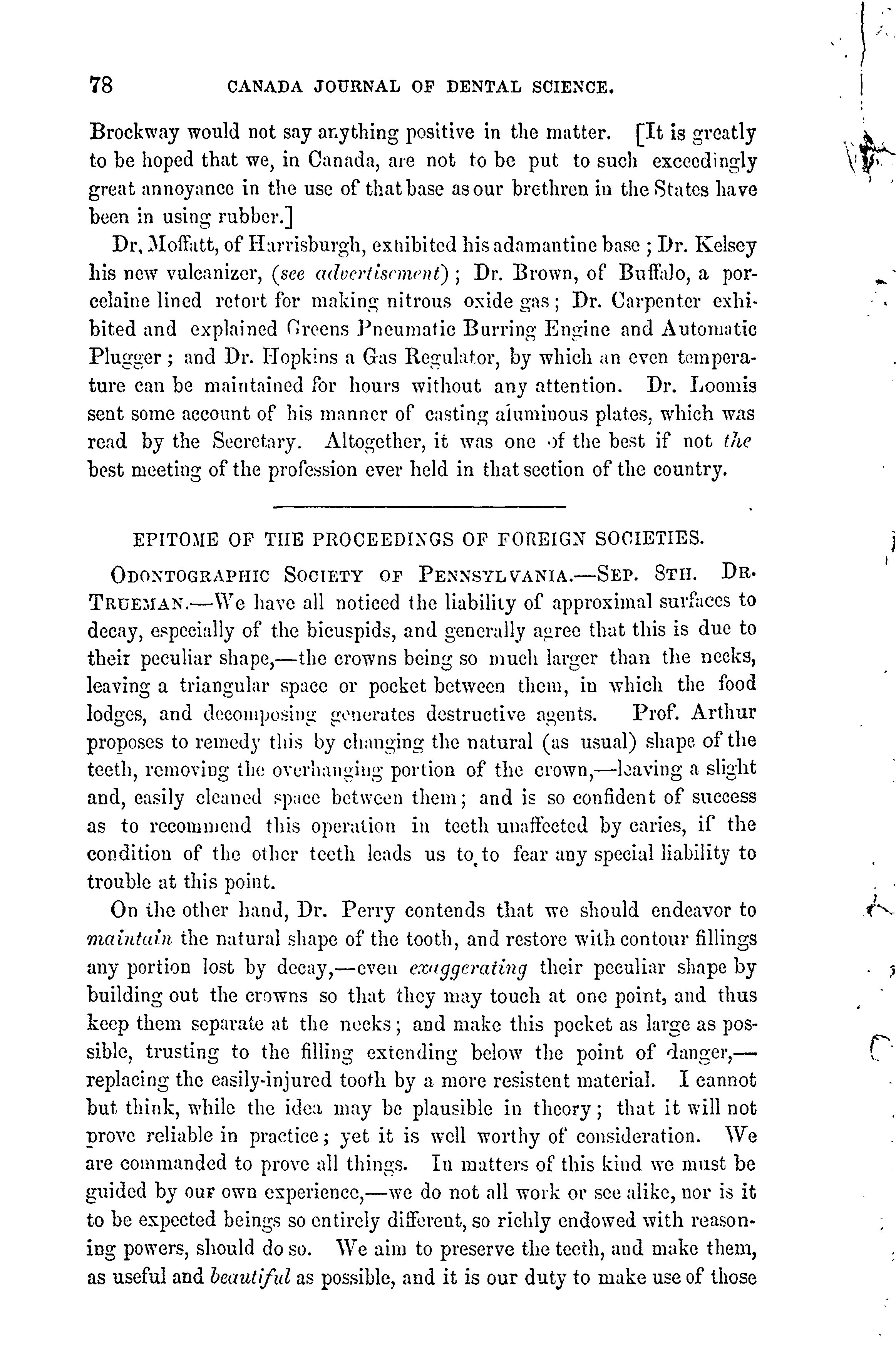 78 CANADA JOURNAL OF DENTAL SCIENCE.

Brockway would not say anything positive in the matter. [It is greatly to be hoped that we, in Canada, are not to be put to such exceedingly great annoyance in the use of that base as our brethren in the States have been in using rubber.]

Dr. Moffatt, of Harrisburgh, exhibited his adamantine base; Dr. Kelsey his new vulcanizer, (see advertisement); Dr. Brown, of Buffalo, a porcelaine lined retort for making nitrous oxide gas; Dr. Carpenter exhibited and explained Greens Pneumatic Burring Engine and Automatic Plugger; and Dr. Hopkins a Gas Regulator, by which an even temperature can be maintained for hours without any attention. Dr. Loomis sent some account of his manner of casting aluminous plates, which was read by the Secretary. Altogether, it was one of the best if not the best meeting of the profession ever held in that section of the country.

EPITOME OF THE PROCEEDINGS OF FOREIGN SOCIETIES.

ODONTOGRAPHIC SOCIETY OF PENNSYLVANIA.—SEP. 8TH. DR. TRUEMAN.—We have all noticed the liability of approximal surfaces to decay, especially of the bicuspids, and generally agree that this is due to their peculiar shape,—the crowns being so much larger than the necks, leaving a triangular space or pocket between them, in which the food lodges, and decomposing generates destructive agents. Prof. Arthur proposes to remedy this by changing the natural (as usual) shape of the teeth, removing the overhanging portion of the crown,—leaving a slight and, easily cleaned space between them; and is so confident of success as to recommend this operation in teeth unaffected by caries, if the condition of the other teeth leads us to to fear any special liability to trouble at this point.

On the other hand, Dr. Perry contends that we should endeavor to maintain the natural shape of the tooth, and restore with contour fillings any portion lost by decay,—even exaggerating their peculiar shape by building out the crowns so that they may touch at one point, and thus keep them separate at the necks; and make this pocket as large as possible, trusting to the filling extending below the point of danger,—replacing the easily-injured tooth by a more resistent material. I cannot but think, while the idea may be plausible in theory; that it will not prove reliable in practice; yet it is well worthy of consideration. We are commanded to prove all things. In matters of this kind we must be guided by our own experience,—we do not all work or see alike, nor is it to be expected beings so entirely different, so richly endowed with reasoning powers, should do so. We aim to preserve the teeth, and make them, as useful and beautiful as possible, and it is our duty to make use of those